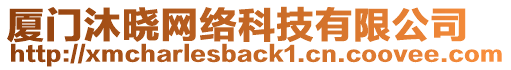 厦门沐晓网络科技有限公司
http://xmcharlesback1.cn.coovee.com